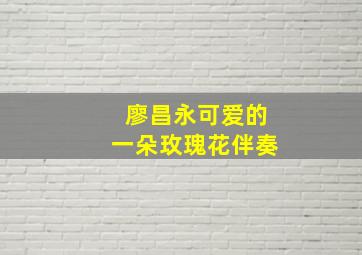 廖昌永可爱的
一朵玫瑰花伴奏